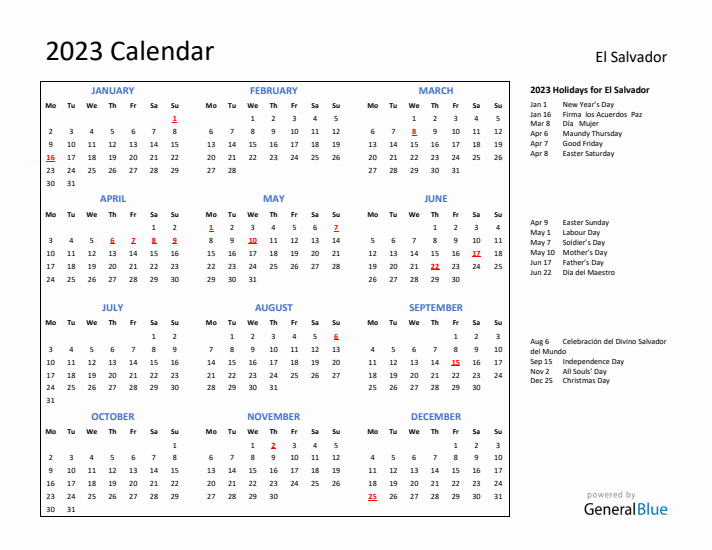 2023 Calendar

El Salvador

JANUARY

| Mo | Tu | We | Th | Fr | Sa | Su |
|---|---|---|---|---|---|---|
| | | | | | | 1 |
| 2 | 3 | 4 | 5 | 6 | 7 | 8 |
| 9 | 10 | 11 | 12 | 13 | 14 | 15 |
| 16 | 17 | 18 | 19 | 20 | 21 | 22 |
| 23 | 24 | 25 | 26 | 27 | 28 | 29 |
| 30 | 31 | | | | | |

FEBRUARY

| Mo | Tu | We | Th | Fr | Sa | Su |
|---|---|---|---|---|---|---|
| | | 1 | 2 | 3 | 4 | 5 |
| 6 | 7 | 8 | 9 | 10 | 11 | 12 |
| 13 | 14 | 15 | 16 | 17 | 18 | 19 |
| 20 | 21 | 22 | 23 | 24 | 25 | 26 |
| 27 | 28 | | | | | |

MARCH

| Mo | Tu | We | Th | Fr | Sa | Su |
|---|---|---|---|---|---|---|
| | | 1 | 2 | 3 | 4 | 5 |
| 6 | 7 | 8 | 9 | 10 | 11 | 12 |
| 13 | 14 | 15 | 16 | 17 | 18 | 19 |
| 20 | 21 | 22 | 23 | 24 | 25 | 26 |
| 27 | 28 | 29 | 30 | 31 | | |

APRIL

| Mo | Tu | We | Th | Fr | Sa | Su |
|---|---|---|---|---|---|---|
| | | | | | 1 | 2 |
| 3 | 4 | 5 | 6 | 7 | 8 | 9 |
| 10 | 11 | 12 | 13 | 14 | 15 | 16 |
| 17 | 18 | 19 | 20 | 21 | 22 | 23 |
| 24 | 25 | 26 | 27 | 28 | 29 | 30 |

MAY

| Mo | Tu | We | Th | Fr | Sa | Su |
|---|---|---|---|---|---|---|
| 1 | 2 | 3 | 4 | 5 | 6 | 7 |
| 8 | 9 | 10 | 11 | 12 | 13 | 14 |
| 15 | 16 | 17 | 18 | 19 | 20 | 21 |
| 22 | 23 | 24 | 25 | 26 | 27 | 28 |
| 29 | 30 | 31 | | | | |

JUNE

| Mo | Tu | We | Th | Fr | Sa | Su |
|---|---|---|---|---|---|---|
| | | | 1 | 2 | 3 | 4 |
| 5 | 6 | 7 | 8 | 9 | 10 | 11 |
| 12 | 13 | 14 | 15 | 16 | 17 | 18 |
| 19 | 20 | 21 | 22 | 23 | 24 | 25 |
| 26 | 27 | 28 | 29 | 30 | | |

JULY

| Mo | Tu | We | Th | Fr | Sa | Su |
|---|---|---|---|---|---|---|
| | | | | | 1 | 2 |
| 3 | 4 | 5 | 6 | 7 | 8 | 9 |
| 10 | 11 | 12 | 13 | 14 | 15 | 16 |
| 17 | 18 | 19 | 20 | 21 | 22 | 23 |
| 24 | 25 | 26 | 27 | 28 | 29 | 30 |
| 31 | | | | | | |

AUGUST

| Mo | Tu | We | Th | Fr | Sa | Su |
|---|---|---|---|---|---|---|
| | 1 | 2 | 3 | 4 | 5 | 6 |
| 7 | 8 | 9 | 10 | 11 | 12 | 13 |
| 14 | 15 | 16 | 17 | 18 | 19 | 20 |
| 21 | 22 | 23 | 24 | 25 | 26 | 27 |
| 28 | 29 | 30 | 31 | | | |

SEPTEMBER

| Mo | Tu | We | Th | Fr | Sa | Su |
|---|---|---|---|---|---|---|
| | | | | 1 | 2 | 3 |
| 4 | 5 | 6 | 7 | 8 | 9 | 10 |
| 11 | 12 | 13 | 14 | 15 | 16 | 17 |
| 18 | 19 | 20 | 21 | 22 | 23 | 24 |
| 25 | 26 | 27 | 28 | 29 | 30 | |

OCTOBER

| Mo | Tu | We | Th | Fr | Sa | Su |
|---|---|---|---|---|---|---|
| | | | | | | 1 |
| 2 | 3 | 4 | 5 | 6 | 7 | 8 |
| 9 | 10 | 11 | 12 | 13 | 14 | 15 |
| 16 | 17 | 18 | 19 | 20 | 21 | 22 |
| 23 | 24 | 25 | 26 | 27 | 28 | 29 |
| 30 | 31 | | | | | |

NOVEMBER

| Mo | Tu | We | Th | Fr | Sa | Su |
|---|---|---|---|---|---|---|
| | | 1 | 2 | 3 | 4 | 5 |
| 6 | 7 | 8 | 9 | 10 | 11 | 12 |
| 13 | 14 | 15 | 16 | 17 | 18 | 19 |
| 20 | 21 | 22 | 23 | 24 | 25 | 26 |
| 27 | 28 | 29 | 30 | | | |

DECEMBER

| Mo | Tu | We | Th | Fr | Sa | Su |
|---|---|---|---|---|---|---|
| | | | | 1 | 2 | 3 |
| 4 | 5 | 6 | 7 | 8 | 9 | 10 |
| 11 | 12 | 13 | 14 | 15 | 16 | 17 |
| 18 | 19 | 20 | 21 | 22 | 23 | 24 |
| 25 | 26 | 27 | 28 | 29 | 30 | 31 |

2023 Holidays for El Salvador
Jan 1 New Year's Day
Jan 16 Firma los Acuerdos Paz
Mar 8 Día Mujer
Apr 6 Maundy Thursday
Apr 7 Good Friday
Apr 8 Easter Saturday

Apr 9 Easter Sunday
May 1 Labour Day
May 7 Soldier's Day
May 10 Mother's Day
Jun 17 Father's Day
Jun 22 Día del Maestro

Aug 6 Celebración del Divino Salvador del Mundo
Sep 15 Independence Day
Nov 2 All Souls' Day
Dec 25 Christmas Day

powered by
GeneralBlue